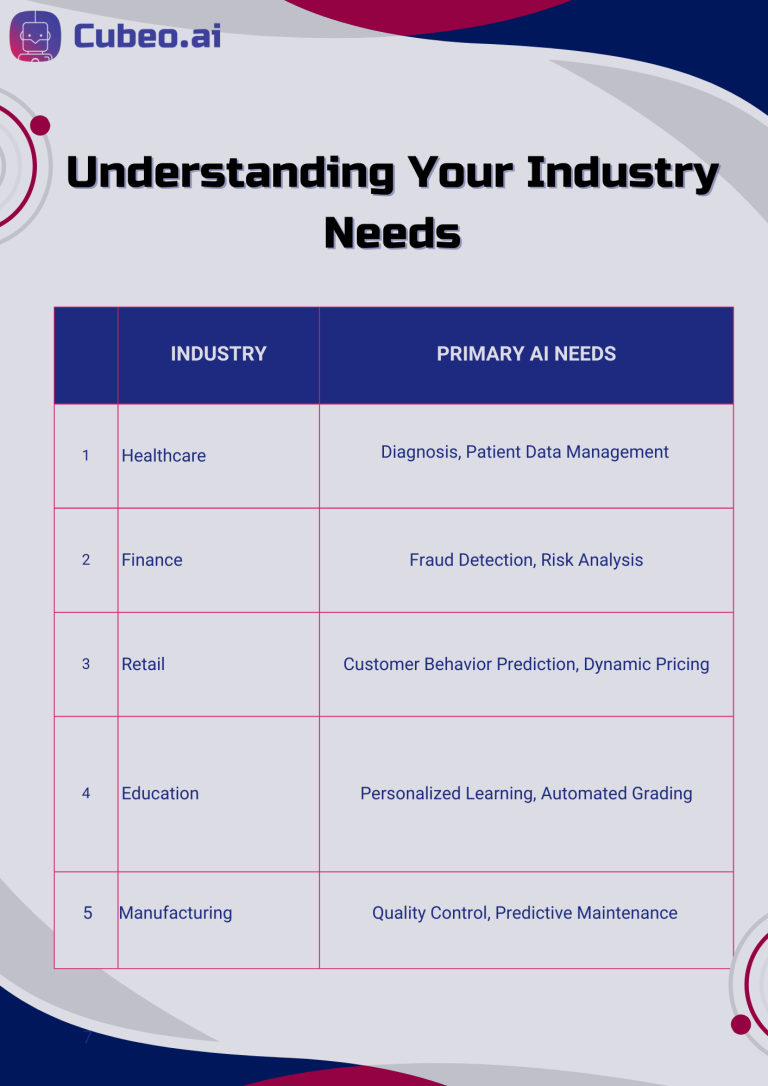 Cubeo.ai

Understanding Your Industry Needs

| | INDUSTRY | PRIMARY AI NEEDS |
|---|---|---|
| 1 | Healthcare | Diagnosis, Patient Data Management |
| 2 | Finance | Fraud Detection, Risk Analysis |
| 3 | Retail | Customer Behavior Prediction, Dynamic Pricing |
| 4 | Education | Personalized Learning, Automated Grading |
| 5 | Manufacturing | Quality Control, Predictive Maintenance |